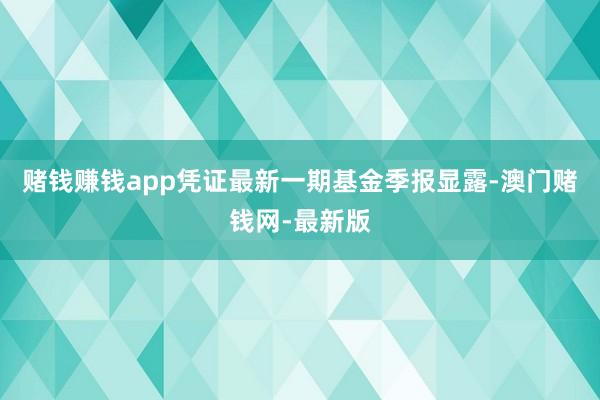 赌钱赚钱app凭证最新一期基金季报显露-澳门赌钱网-最新版